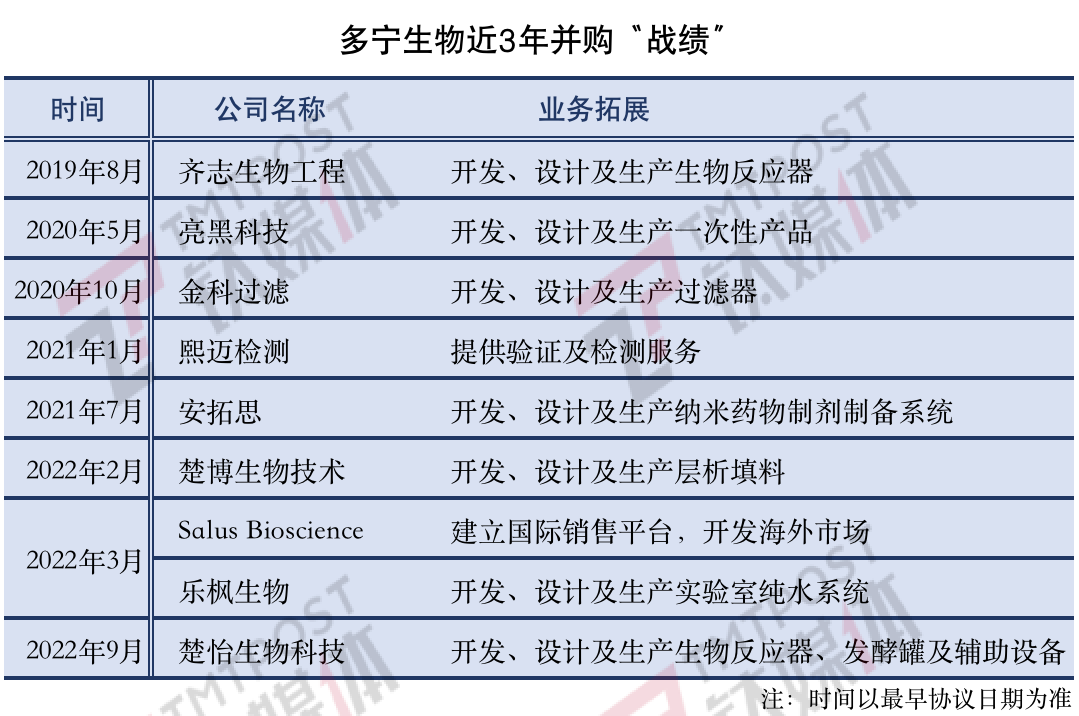 多宁生物近3年并购“战绩”

| 时间 | 公司名称 | 业务拓展 |
|---|---|---|
| 2019年8月 | 齐志生物工程 | 开发、设计及生产生物反应器 |
| 2020年5月 | 亮黑科技 | 开发、设计及生产一次性产品 |
| 2020年10月 | 金科过滤 | 开发、设计及生产过滤器 |
| 2021年1月 | 熙迈检测 | 提供验证及检测服务 |
| 2021年7月 | 安拓思 | 开发、设计及生产纳米药物制剂制备系统 |
| 2022年2月 | 楚博生物技术 | 开发、设计及生产层析填料 |
| 2022年3月 | Salus Bioscience | 建立国际销售平台，开发海外市场 |
|  | 乐枫生物 | 开发、设计及生产实验室纯水系统 |
| 2022年9月 | 楚怡生物科技 | 开发、设计及生产生物反应器、发酵罐及辅助设备 |

注：时间以最早协议日期为准

TMTPOST 钛媒体